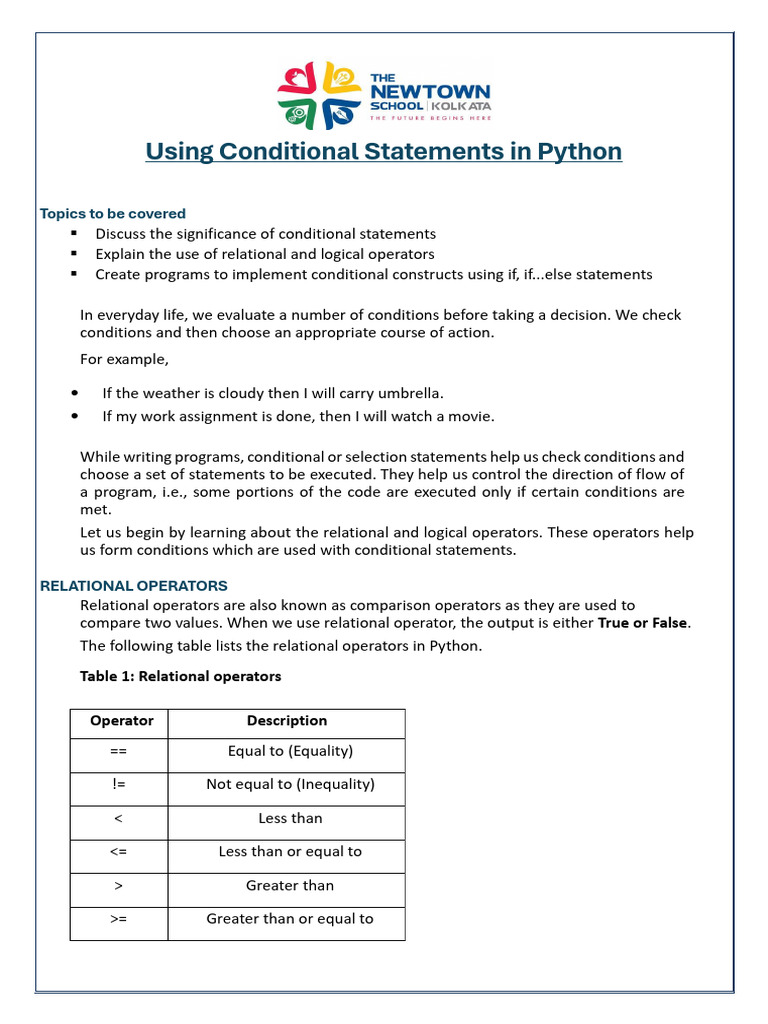 THE NEWTOWN SCHOOL | KOLKATA
THE FUTURE BEGINS HERE

Using Conditional Statements in Python

Topics to be covered
▪ Discuss the significance of conditional statements
▪ Explain the use of relational and logical operators
▪ Create programs to implement conditional constructs using if, if...else statements

In everyday life, we evaluate a number of conditions before taking a decision. We check conditions and then choose an appropriate course of action.

For example,

• If the weather is cloudy then I will carry umbrella.
• If my work assignment is done, then I will watch a movie.

While writing programs, conditional or selection statements help us check conditions and choose a set of statements to be executed. They help us control the direction of flow of a program, i.e., some portions of the code are executed only if certain conditions are met.

Let us begin by learning about the relational and logical operators. These operators help us form conditions which are used with conditional statements.

RELATIONAL OPERATORS
Relational operators are also known as comparison operators as they are used to compare two values. When we use relational operator, the output is either True or False.

The following table lists the relational operators in Python.

Table 1: Relational operators

| Operator | Description |
|---|---|
| == | Equal to (Equality) |
| != | Not equal to (Inequality) |
| < | Less than |
| <= | Less than or equal to |
| > | Greater than |
| >= | Greater than or equal to |